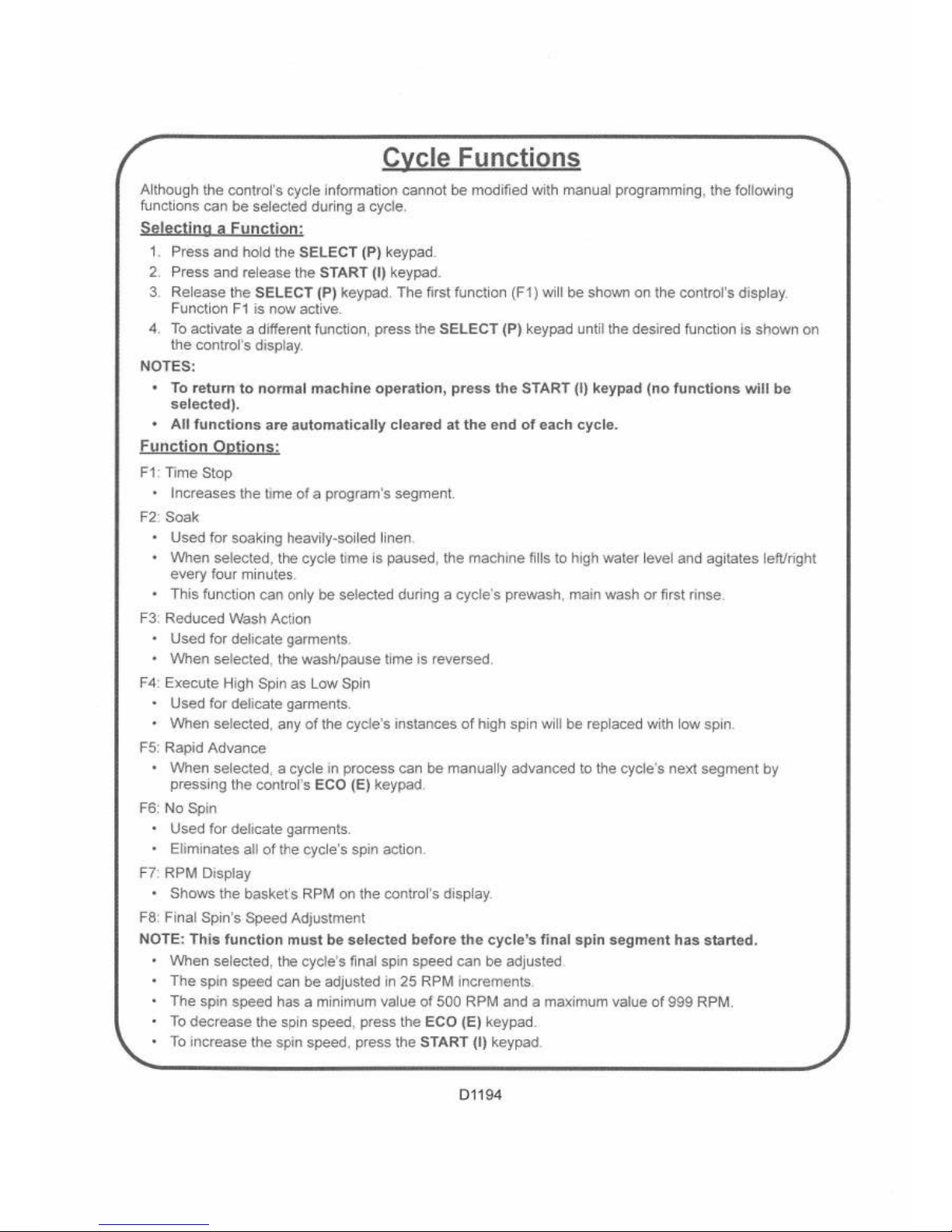 Cycle Functions

Although the control's cycle information cannot be modified with manual programming, the following functions can be selected during a cycle.

Selecting a Function:

1. Press and hold the SELECT (P) keypad.
2. Press and release the START (I) keypad.
3. Release the SELECT (P) keypad. The first function (F1) will be shown on the control's display. Function F1 is now active.
4. To activate a different function, press the SELECT (P) keypad until the desired function is shown on the control's display.

NOTES:

• To return to normal machine operation, press the START (I) keypad (no functions will be selected).
• All functions are automatically cleared at the end of each cycle.

Function Options:

F1: Time Stop
• Increases the time of a program's segment.

F2: Soak
• Used for soaking heavily-soiled linen.
• When selected, the cycle time is paused, the machine fills to high water level and agitates left/right every four minutes.
• This function can only be selected during a cycle's prewash, main wash or first rinse.

F3: Reduced Wash Action
• Used for delicate garments.
• When selected, the wash/pause time is reversed.

F4: Execute High Spin as Low Spin
• Used for delicate garments.
• When selected, any of the cycle's instances of high spin will be replaced with low spin.

F5: Rapid Advance
• When selected, a cycle in process can be manually advanced to the cycle's next segment by pressing the control's ECO (E) keypad.

F6: No Spin
• Used for delicate garments.
• Eliminates all of the cycle's spin action.

F7: RPM Display
• Shows the basket's RPM on the control's display.

F8: Final Spin's Speed Adjustment

NOTE: This function must be selected before the cycle's final spin segment has started.
• When selected, the cycle's final spin speed can be adjusted.
• The spin speed can be adjusted in 25 RPM increments.
• The spin speed has a minimum value of 500 RPM and a maximum value of 999 RPM.
• To decrease the spin speed, press the ECO (E) keypad.
• To increase the spin speed, press the START (I) keypad.

D1194